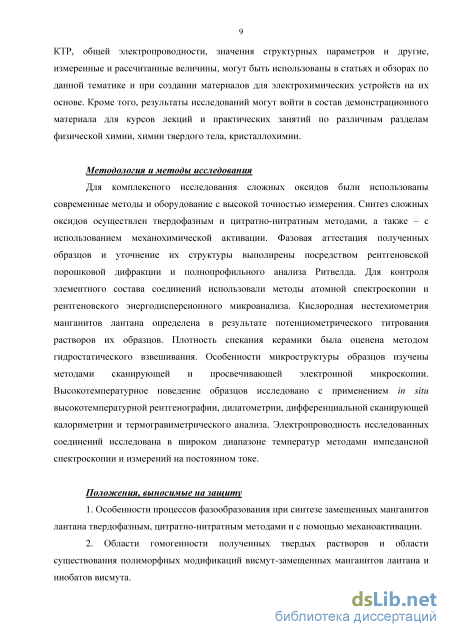 9

КТР, общей электропроводности, значения структурных параметров и другие, измеренные и рассчитанные величины, могут быть использованы в статьях и обзорах по данной тематике и при создании материалов для электрохимических устройств на их основе. Кроме того, результаты исследований могут войти в состав демонстрационного материала для курсов лекций и практических занятий по различным разделам физической химии, химии твердого тела, кристаллохимии.

Методология и методы исследования

Для комплексного исследования сложных оксидов были использованы современные методы и оборудование с высокой точностью измерения. Синтез сложных оксидов осуществлен твердофазным и цитратно-нитратным методами, а также – с использованием механохимической активации. Фазовая аттестация полученных образцов и уточнение их структуры выполнрены посредством рентгеновской порошковой дифракции и полнопрофильного анализа Ритвелда. Для контроля элементного состава соединений использовали методы атомной спектроскопии и рентгеновского энергодисперсионного микроанализа. Кислородная нестехиометрия манганитов лантана определена в результате потенциометрического титрования растворов их образцов. Плотность спекания керамики была оценена методом гидростатического взвешивания. Особенности микроструктуры образцов изучены методами сканирующей и просвечивающей электронной микроскопии. Высокотемпературное поведение образцов исследовано с применением in situ высокотемпературной рентгенографии, дилатометрии, дифференциальной сканирующей калориметрии и термогравиметрического анализа. Электропроводность исследованных соединений исследована в широком диапазоне температур методами импедансной спектроскопии и измерений на постоянном токе.

Положения, выносимые на защиту

1. Особенности процессов фазообразования при синтезе замещенных манганитов лантана твердофазным, цитратно-нитратным методами и с помощью механоактивации.

2. Области гомогенности полученных твердых растворов и области существования полиморфных модификаций висмут-замещенных манганитов лантана и ниобатов висмута.

dsLib.net
библиотека диссертаций